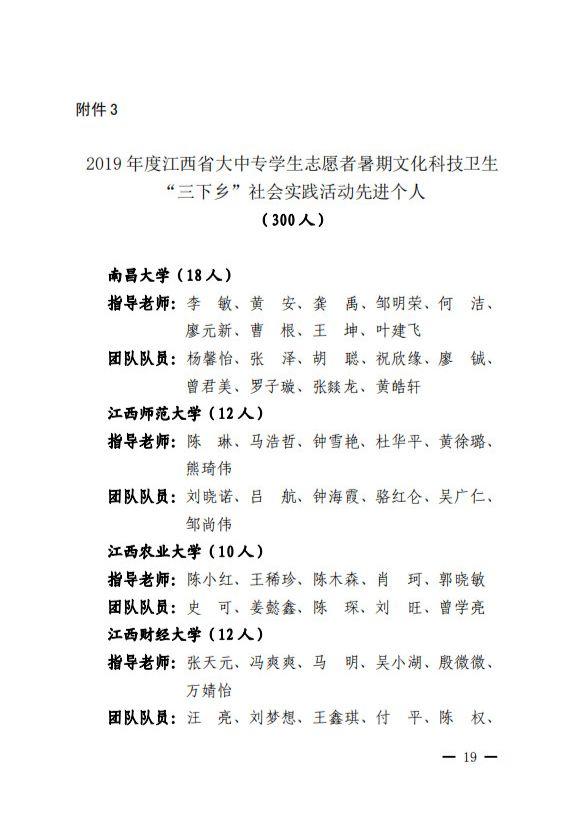 附件3

2019年度江西省大中专学生志愿者暑期文化科技卫生“三下乡”社会实践活动先进个人
（300人）

南昌大学（18人）
指导老师：李　敏、黄　安、龚　禹、邹明荣、何　洁、廖元新、曹　根、王　坤、叶建飞
团队队员：杨馨怡、张　泽、胡　聪、祝欣缘、廖　铖、曾君美、罗子璇、张燚龙、黄皓轩
江西师范大学（12人）
指导老师：陈　琳、马浩哲、钟雪艳、杜华平、黄徐璐、熊琦伟
团队队员：刘晓诺、吕　航、钟海霞、骆红仑、吴广仁、邹尚伟
江西农业大学（10人）
指导老师：陈小红、王稀珍、陈木森、肖　珂、郭晓敏
团队队员：史　可、姜懿鑫、陈　琛、刘　旺、曾学亮
江西财经大学（12人）
指导老师：张天元、冯爽爽、马　明、吴小湖、殷微微、万婧怡
团队队员：汪　亮、刘梦想、王鑫琪、付　平、陈　权、

— 19 —